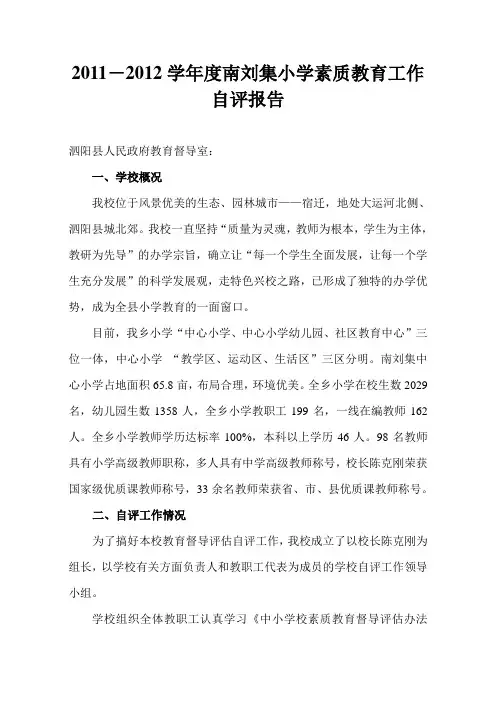 2011－2012 学年度南刘集小学素质教育工作自评报告

泗阳县人民政府教育督导室：

一、学校概况

我校位于风景优美的生态、园林城市——宿迁，地处大运河北侧、泗阳县城北郊。我校一直坚持“质量为灵魂，教师为根本，学生为主体，教研为先导”的办学宗旨，确立让“每一个学生全面发展，让每一个学生充分发展”的科学发展观，走特色兴校之路，已形成了独特的办学优势，成为全县小学教育的一面窗口。

目前，我乡小学“中心小学、中心小学幼儿园、社区教育中心”三位一体，中心小学 “教学区、运动区、生活区”三区分明。南刘集中心小学占地面积 65.8 亩，布局合理，环境优美。全乡小学在校生数 2029 名，幼儿园生数 1358 人，全乡小学教职工 199 名，一线在编教师 162 人。全乡小学教师学历达标率 100%，本科以上学历 46 人。98 名教师具有小学高级教师职称，多人具有中学高级教师称号，校长陈克刚荣获国家级优质课教师称号，33 余名教师荣获省、市、县优质课教师称号。

二、自评工作情况

为了搞好本校教育督导评估自评工作，我校成立了以校长陈克刚为组长，以学校有关方面负责人和教职工代表为成员的学校自评工作领导小组。

学校组织全体教职工认真学习《中小学校素质教育督导评估办法